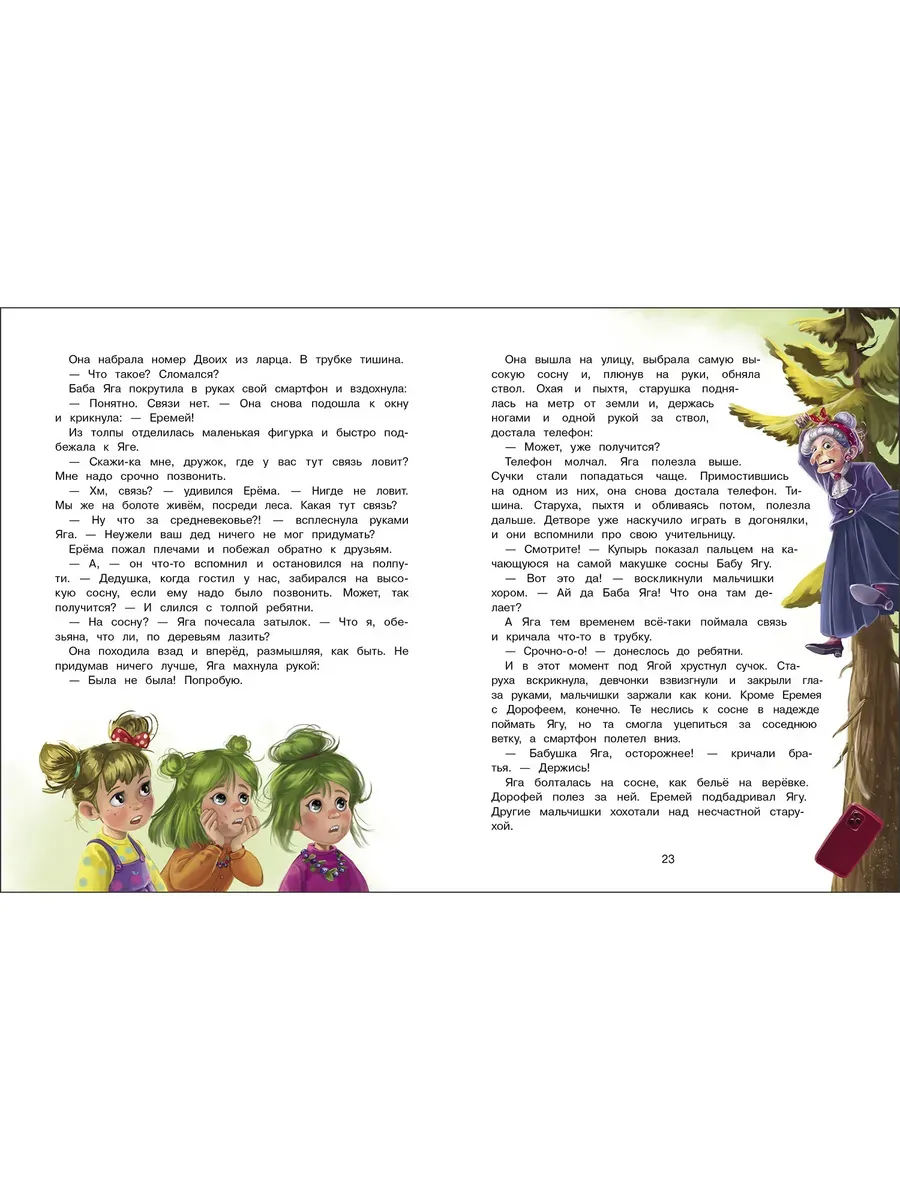 Она набрала номер Двоих из ларца. В трубке тишина.

— Что такое? Сломался?

Баба Яга покрутила в руках свой смартфон и вздохнула:

— Понятно. Связи нет. — Она снова подошла к окну и крикнула: — Еремей!

Из толпы отделилась маленькая фигурка и быстро подбежала к Яге.

— Скажи-ка мне, дружок, где у вас тут связь ловит? Мне надо срочно позвонить.

— Хм, связь? — удивился Ерёма. — Нигде не ловит. Мы же на болоте живём, посреди леса. Какая тут связь?

— Ну что за средневековье?! — всплеснула руками Яга. — Неужели ваш дед ничего не мог придумать?

Ерёма пожал плечами и побежал обратно к друзьям.

— А, — он что-то вспомнил и остановился на полпути. — Дедушка, когда гостил у нас, забирался на высокую сосну, если ему надо было позвонить. Может, так получится? — И слился с толпой ребятни.

— На сосну? — Яга почесала затылок. — Что я, обезьяна, что ли, по деревьям лазить?

Она походила взад и вперёд, размышляя, как быть. Не придумав ничего лучше, Яга махнула рукой:

— Была не была! Попробую.

Она вышла на улицу, выбрала самую высокую сосну и, плюнув на руки, обняла ствол. Охая и пыхтя, старушка поднялась на метр от земли и, держась ногами и одной рукой за ствол, достала телефон:

— Может, уже получится?

Телефон молчал. Яга полезла выше. Сучки стали попадаться чаще. Примостившись на одном из них, она снова достала телефон. Тишина. Старуха, пыхтя и обливаясь потом, полезла дальше. Детворе уже наскучило играть в догонялки, и они вспомнили про свою учительницу.

— Смотрите! — Купырь показал пальцем на качающуюся на самой макушке сосны Бабу Ягу.

— Вот это да! — воскликнули мальчишки хором. — Ай да Баба Яга! Что она там делает?

А Яга тем временем всё-таки поймала связь и кричала что-то в трубку.

— Срочно-о-о! — донеслось до ребятни.

И в этот момент под Ягой хрустнул сучок. Старуха вскрикнула, девчонки взвизгнули и закрыли глаза руками, мальчишки заржали как кони. Кроме Еремея с Дорофеем, конечно. Те неслись к сосне в надежде поймать Ягу, но та смогла уцепиться за соседнюю ветку, а смартфон полетел вниз.

— Бабушка Яга, осторожнее! — кричали братья. — Держись!

Яга болталась на сосне, как бельё на верёвке. Дорофей полез за ней. Еремей подбадривал Ягу. Другие мальчишки хохотали над несчастной старухой.

23